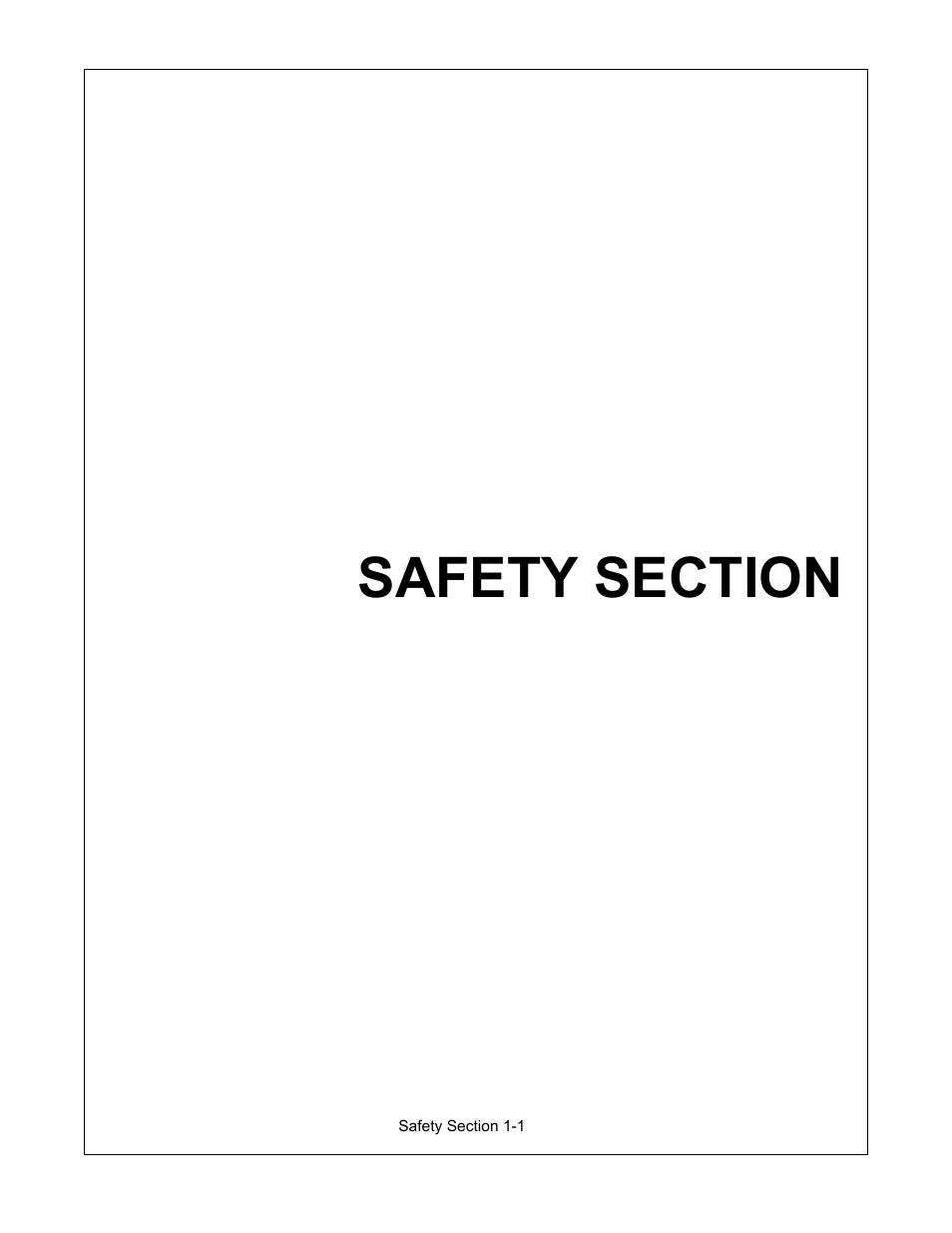 SAFETY SECTION

Safety Section 1-1